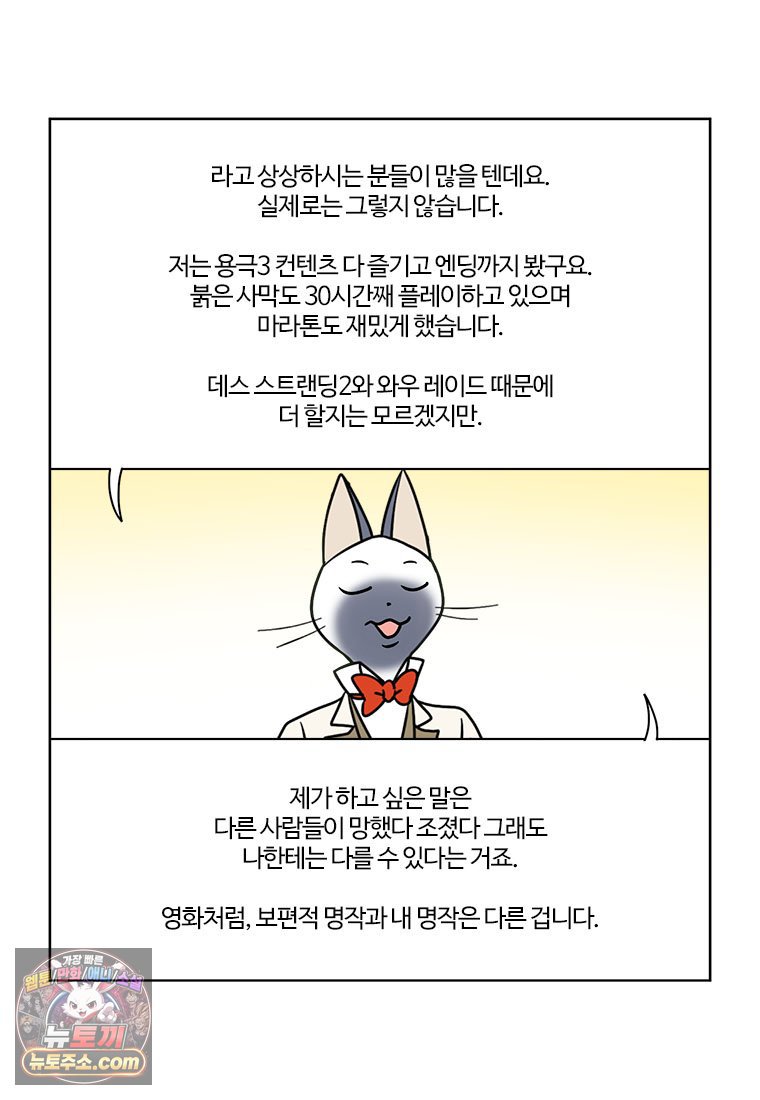 라고 상상하시는 분들이 많을 텐데요.
실제로는 그렇지 않습니다.

저는 용극3 컨텐츠 다 즐기고 엔딩까지 봤구요.
붉은 사막도 30시간째 플레이하고 있으며
마라톤도 재밌게 했습니다.

데스 스트랜딩2와 와우 레이드 때문에
더 할지는 모르겠지만.

제가 하고 싶은 말은
다른 사람들이 망했다 조졌다 그래도
나한테는 다를 수 있다는 거죠.

영화처럼, 보편적 명작과 내 명작은 다른 겁니다.

가장 빠른
웹툰/만화/애니/소설
뉴토끼
뉴토주소.com